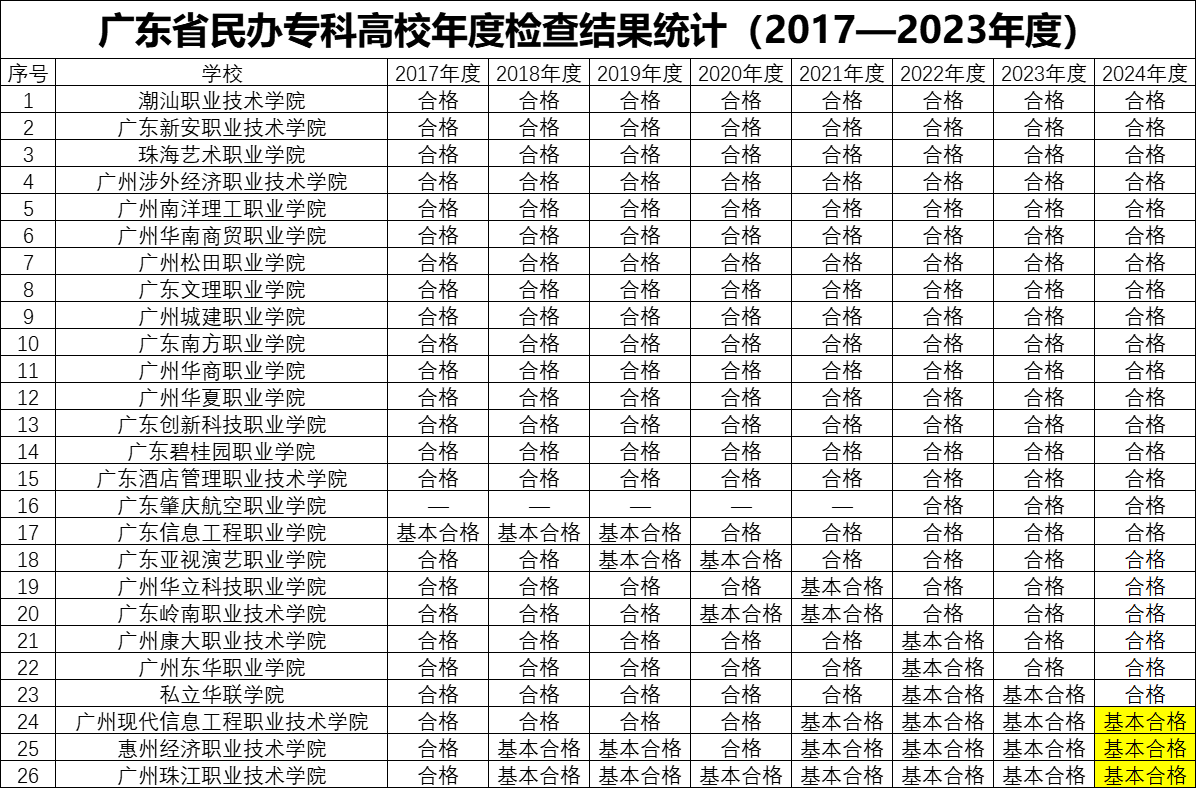 广东省民办专科高校年度检查结果统计（2017—2023年度）

| 序号 | 学校 | 2017年度 | 2018年度 | 2019年度 | 2020年度 | 2021年度 | 2022年度 | 2023年度 | 2024年度 |
|---|---|---|---|---|---|---|---|---|---|
| 1 | 潮汕职业技术学院 | 合格 | 合格 | 合格 | 合格 | 合格 | 合格 | 合格 | 合格 |
| 2 | 广东新安职业技术学院 | 合格 | 合格 | 合格 | 合格 | 合格 | 合格 | 合格 | 合格 |
| 3 | 珠海艺术职业学院 | 合格 | 合格 | 合格 | 合格 | 合格 | 合格 | 合格 | 合格 |
| 4 | 广州涉外经济职业技术学院 | 合格 | 合格 | 合格 | 合格 | 合格 | 合格 | 合格 | 合格 |
| 5 | 广州南洋理工职业学院 | 合格 | 合格 | 合格 | 合格 | 合格 | 合格 | 合格 | 合格 |
| 6 | 广州华南商贸职业学院 | 合格 | 合格 | 合格 | 合格 | 合格 | 合格 | 合格 | 合格 |
| 7 | 广州松田职业学院 | 合格 | 合格 | 合格 | 合格 | 合格 | 合格 | 合格 | 合格 |
| 8 | 广东文理职业学院 | 合格 | 合格 | 合格 | 合格 | 合格 | 合格 | 合格 | 合格 |
| 9 | 广州城建职业学院 | 合格 | 合格 | 合格 | 合格 | 合格 | 合格 | 合格 | 合格 |
| 10 | 广东南方职业学院 | 合格 | 合格 | 合格 | 合格 | 合格 | 合格 | 合格 | 合格 |
| 11 | 广州华商职业学院 | 合格 | 合格 | 合格 | 合格 | 合格 | 合格 | 合格 | 合格 |
| 12 | 广州华夏职业学院 | 合格 | 合格 | 合格 | 合格 | 合格 | 合格 | 合格 | 合格 |
| 13 | 广东创新科技职业学院 | 合格 | 合格 | 合格 | 合格 | 合格 | 合格 | 合格 | 合格 |
| 14 | 广东碧桂园职业学院 | 合格 | 合格 | 合格 | 合格 | 合格 | 合格 | 合格 | 合格 |
| 15 | 广东酒店管理职业技术学院 | 合格 | 合格 | 合格 | 合格 | 合格 | 合格 | 合格 | 合格 |
| 16 | 广东肇庆航空职业学院 | — | — | — | — | — | 合格 | 合格 | 合格 |
| 17 | 广东信息工程职业学院 | 基本合格 | 基本合格 | 基本合格 | 合格 | 合格 | 合格 | 合格 | 合格 |
| 18 | 广东亚视演艺职业学院 | 合格 | 合格 | 基本合格 | 基本合格 | 合格 | 合格 | 合格 | 合格 |
| 19 | 广州华立科技职业学院 | 合格 | 合格 | 合格 | 合格 | 基本合格 | 合格 | 合格 | 合格 |
| 20 | 广东岭南职业技术学院 | 合格 | 合格 | 合格 | 基本合格 | 基本合格 | 合格 | 合格 | 合格 |
| 21 | 广州康大职业技术学院 | 合格 | 合格 | 合格 | 合格 | 合格 | 基本合格 | 合格 | 合格 |
| 22 | 广州东华职业学院 | 合格 | 合格 | 合格 | 合格 | 合格 | 基本合格 | 合格 | 合格 |
| 23 | 私立华联学院 | 合格 | 合格 | 合格 | 合格 | 合格 | 基本合格 | 基本合格 | 合格 |
| 24 | 广州现代信息工程职业技术学院 | 合格 | 合格 | 合格 | 合格 | 基本合格 | 基本合格 | 基本合格 | 基本合格 |
| 25 | 惠州经济职业技术学院 | 合格 | 基本合格 | 基本合格 | 合格 | 基本合格 | 基本合格 | 基本合格 | 基本合格 |
| 26 | 广州珠江职业技术学院 | 合格 | 基本合格 | 基本合格 | 基本合格 | 基本合格 | 基本合格 | 基本合格 | 基本合格 |